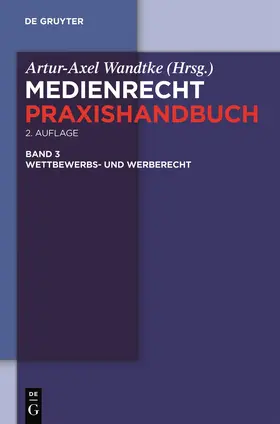 DE GRUYTER

Artur-Axel Wandtke (Hrsg.)

MEDIENRECHT
PRAXISHANDBUCH

2. AUFLAGE

BAND 3
WETTBEWERBS- UND WERBERECHT

DE
G